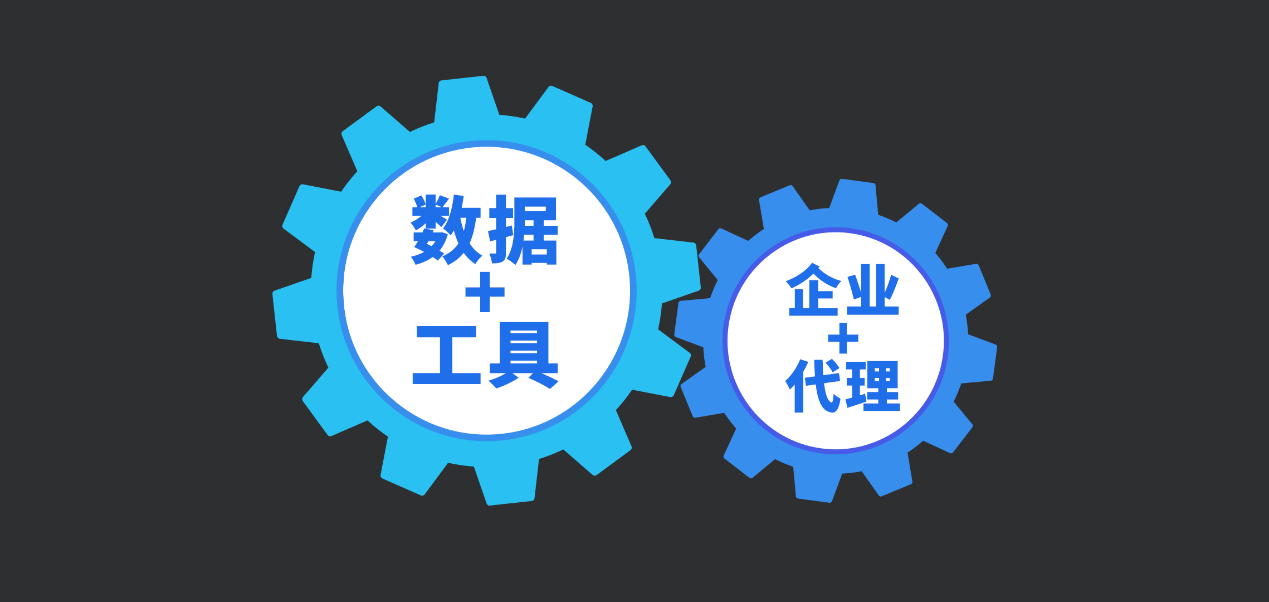 数据
+
工具

企业
+
代理